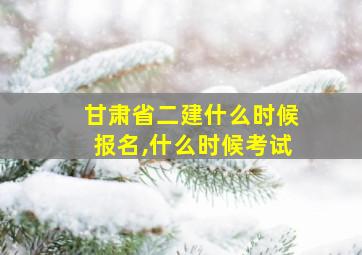 甘肃省二建什么时候报名,什么时候考试